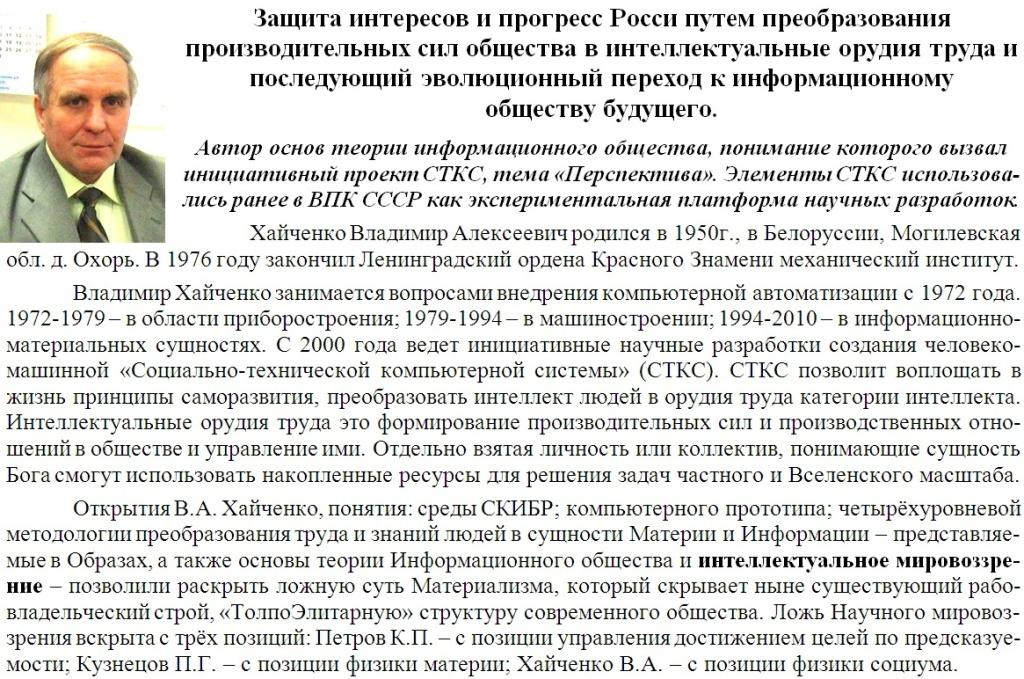 Защита интересов и прогресс Росси путем преобразования производительных сил общества в интеллектуальные орудия труда и последующий эволюционный переход к информационному обществу будущего.

Автор основ теории информационного общества, понимание которого вызвал инициативный проект СТКС, тема «Перспектива». Элементы СТКС использовались ранее в ВПК СССР как экспериментальная платформа научных разработок.

Хайченко Владимир Алексеевич родился в 1950г., в Белоруссии, Могилевская обл. д. Охорь. В 1976 году закончил Ленинградский ордена Красного Знамени механический институт.

Владимир Хайченко занимается вопросами внедрения компьютерной автоматизации с 1972 года. 1972-1979 – в области приборостроения; 1979-1994 – в машиностроении; 1994-2010 – в информационно-материальных сущностях. С 2000 года ведет инициативные научные разработки создания человеко-машинной «Социально-технической компьютерной системы» (СТКС). СТКС позволит воплощать в жизнь принципы саморазвития, преобразовать интеллект людей в орудия труда категории интеллекта. Интеллектуальные орудия труда это формирование производительных сил и производственных отношений в обществе и управление ими. Отдельно взятая личность или коллектив, понимающие сущность Бога смогут использовать накопленные ресурсы для решения задач частного и Вселенского масштаба.

Открытия В.А. Хайченко, понятия: среды СКИБР; компьютерного прототипа; четырёхуровневой методологии преобразования труда и знаний людей в сущности Материи и Информации – представляемые в Образах, а также основы теории Информационного общества и интеллектуальное мировоззрение – позволили раскрыть ложную суть Материализма, который скрывает ныне существующий рабовладельческий строй, «ТолпоЭлитарную» структуру современного общества. Ложь Научного мировоззрения вскрыта с трёх позиций: Петров К.П. – с позиции управления достижением целей по предсказуемости; Кузнецов П.Г. – с позиции физики материи; Хайченко В.А. – с позиции физики социума.